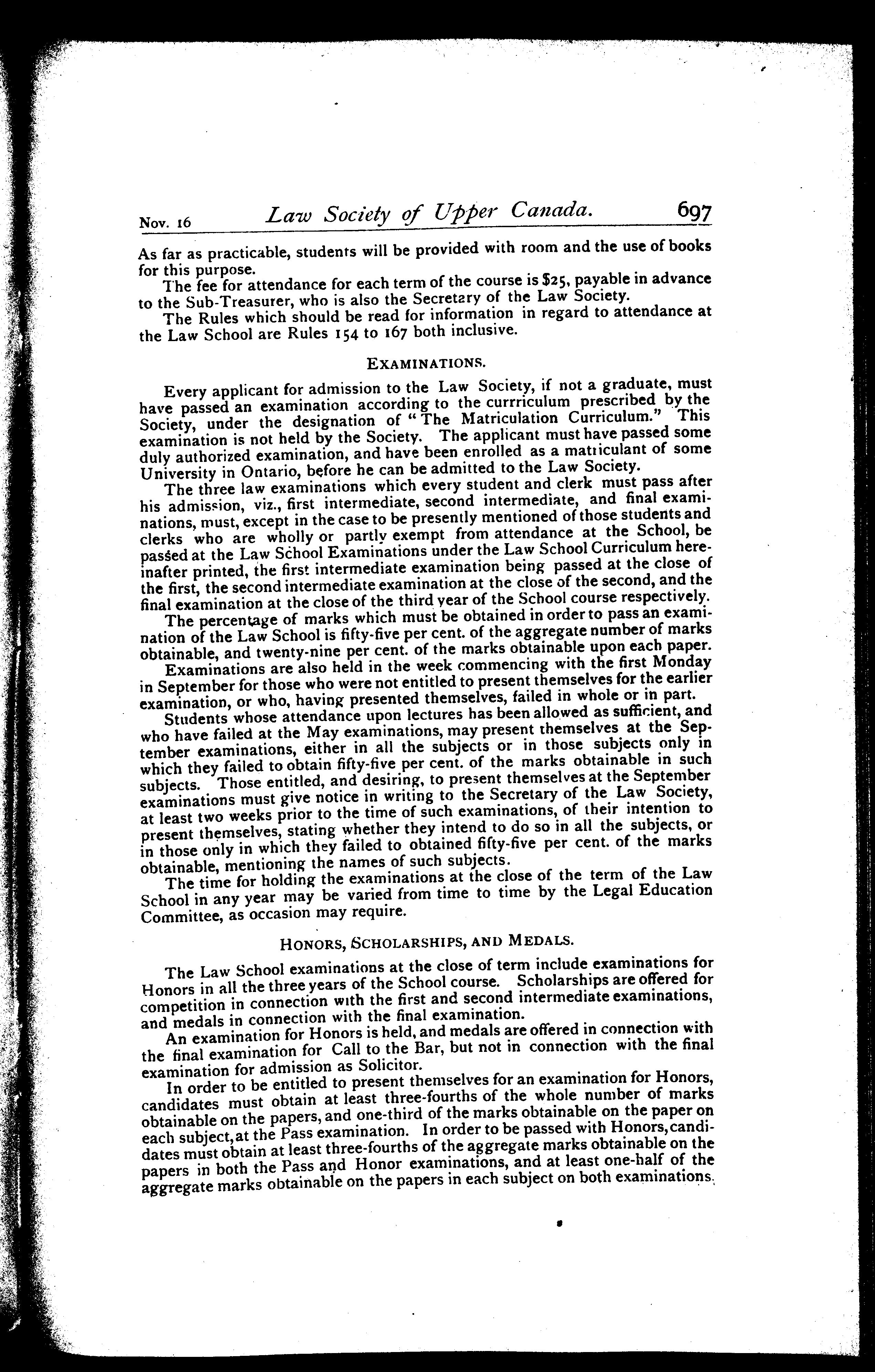 Nov. 16 Law Society of Upper Canada. 697

As far as practicable, students will be provided with room and the use of books for this purpose.

The fee for attendance for each term of the course is $25, payable in advance to the Sub-Treasurer, who is also the Secretary of the Law Society.

The Rules which should be read for information in regard to attendance at the Law School are Rules 154 to 167 both inclusive.

EXAMINATIONS.

Every applicant for admission to the Law Society, if not a graduate, must have passed an examination according to the currriculum prescribed by the Society, under the designation of "The Matriculation Curriculum." This examination is not held by the Society. The applicant must have passed some duly authorized examination, and have been enrolled as a matriculant of some University in Ontario, before he can be admitted to the Law Society.

The three law examinations which every student and clerk must pass after his admission, viz., first intermediate, second intermediate, and final examinations, must, except in the case to be presently mentioned of those students and clerks who are wholly or partly exempt from attendance at the School, be passed at the Law School Examinations under the Law School Curriculum hereinafter printed, the first intermediate examination being passed at the close of the first, the second intermediate examination at the close of the second, and the final examination at the close of the third year of the School course respectively.

The percentage of marks which must be obtained in order to pass an examination of the Law School is fifty-five per cent. of the aggregate number of marks obtainable, and twenty-nine per cent. of the marks obtainable upon each paper.

Examinations are also held in the week commencing with the first Monday in September for those who were not entitled to present themselves for the earlier examination, or who, having presented themselves, failed in whole or in part.

Students whose attendance upon lectures has been allowed as sufficient, and who have failed at the May examinations, may present themselves at the September examinations, either in all the subjects or in those subjects only in which they failed to obtain fifty-five per cent. of the marks obtainable in such subjects. Those entitled, and desiring, to present themselves at the September examinations must give notice in writing to the Secretary of the Law Society, at least two weeks prior to the time of such examinations, of their intention to present themselves, stating whether they intend to do so in all the subjects, or in those only in which they failed to obtained fifty-five per cent. of the marks obtainable, mentioning the names of such subjects.

The time for holding the examinations at the close of the term of the Law School in any year may be varied from time to time by the Legal Education Committee, as occasion may require.

HONORS, SCHOLARSHIPS, AND MEDALS.

The Law School examinations at the close of term include examinations for Honors in all the three years of the School course. Scholarships are offered for competition in connection with the first and second intermediate examinations, and medals in connection with the final examination.

An examination for Honors is held, and medals are offered in connection with the final examination for Call to the Bar, but not in connection with the final examination for admission as Solicitor.

In order to be entitled to present themselves for an examination for Honors, candidates must obtain at least three-fourths of the whole number of marks obtainable on the papers, and one-third of the marks obtainable on the paper on each subject, at the Pass examination. In order to be passed with Honors, candidates must obtain at least three-fourths of the aggregate marks obtainable on the papers in both the Pass and Honor examinations, and at least one-half of the aggregate marks obtainable on the papers in each subject on both examinations.